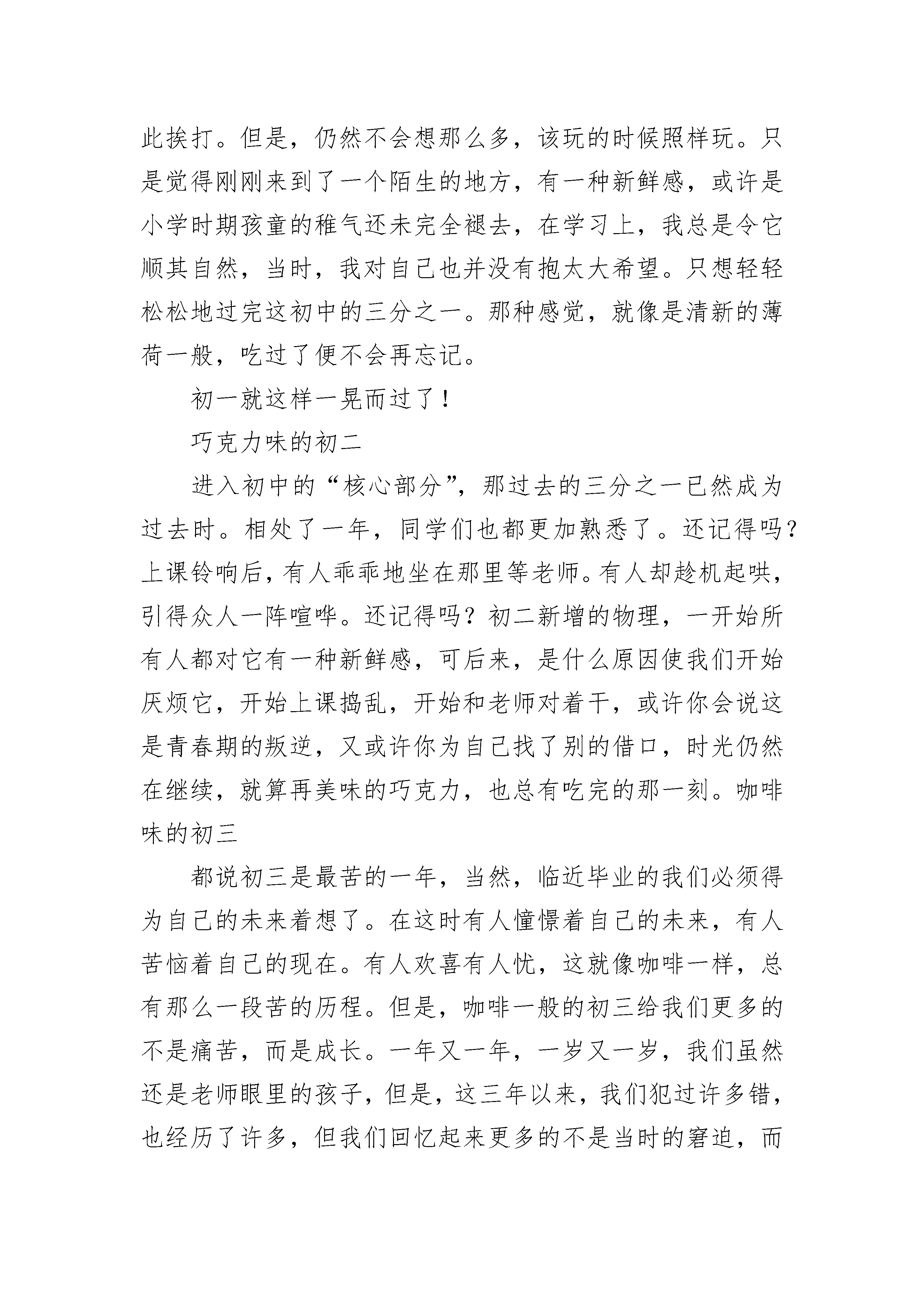 此挨打。但是，仍然不会想那么多，该玩的时候照样玩。只是觉得刚刚来到了一个陌生的地方，有一种新鲜感，或许是小学时期孩童的稚气还未完全褪去，在学习上，我总是令它顺其自然，当时，我对自己也并没有抱太大希望。只想轻轻松松地过完这初中的三分之一。那种感觉，就像是清新的薄荷一般，吃过了便不会再忘记。

初一就这样一晃而过了！

巧克力味的初二

进入初中的“核心部分”，那过去的三分之一已然成为过去时。相处了一年，同学们也都更加熟悉了。还记得吗？上课铃响后，有人乖乖地坐在那里等老师。有人却趁机起哄，引得众人一阵喧哗。还记得吗？初二新增的物理，一开始所有人都对它有一种新鲜感，可后来，是什么原因使我们开始厌烦它，开始上课捣乱，开始和老师对着干，或许你会说这是青春期的叛逆，又或许你为自己找了别的借口，时光仍然在继续，就算再美味的巧克力，也总有吃完的那一刻。咖啡味的初三

都说初三是最苦的一年，当然，临近毕业的我们必须得为自己的未来着想了。在这时有人憧憬着自己的未来，有人苦恼着自己的现在。有人欢喜有人忧，这就像咖啡一样，总有那么一段苦的历程。但是，咖啡一般的初三给我们更多的不是痛苦，而是成长。一年又一年，一岁又一岁，我们虽然还是老师眼里的孩子，但是，这三年以来，我们犯过许多错，也经历了许多，但我们回忆起来更多的不是当时的窘迫，而